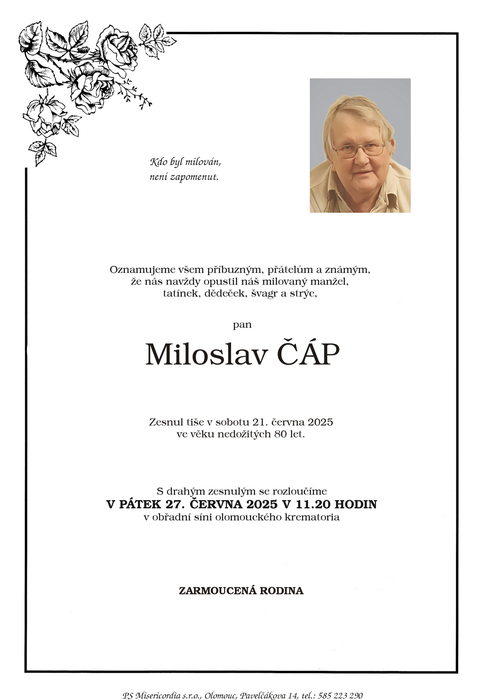 Kdo byl milován,
není zapomenut.

Oznamujeme všem příbuzným, přátelům a známým, že nás navždy opustil náš milovaný manžel, tatínek, dědeček, švagr a strýc,

pan

Miloslav ČÁP

Zesnul tiše v sobotu 21. června 2025
ve věku nedožitých 80 let.

S drahým zesnulým se rozloučíme
V PÁTEK 27. ČERVNA 2025 V 11.20 HODIN
v obřadní síni olomouckého krematoria

ZARMOUCENÁ RODINA

PS Misericordia s.r.o., Olomouc, Pavelčákova 14, tel.: 585 223 290